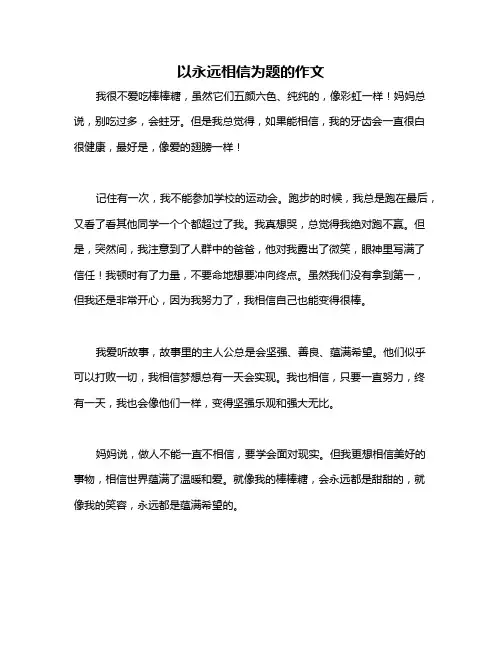 以永远相信为题的作文

我很不爱吃棒棒糖，虽然它们五颜六色、纯纯的，像彩虹一样！妈妈总说，别吃过多，会蛀牙。但是我总觉得，如果能相信，我的牙齿会一直很白很健康，最好是，像爱的翅膀一样！

记住有一次，我不能参加学校的运动会。跑步的时候，我总是跑在最后，又看了看其他同学一个个都超过了我。我真想哭，总觉得我绝对跑不赢。但是，突然间，我注意到了人群中的爸爸，他对我露出了微笑，眼神里写满了信任！我顿时有了力量，不要命地想要冲向终点。虽然我们没有拿到第一，但我还是非常开心，因为我努力了，我相信自己也能变得很棒。

我爱听故事，故事里的主人公总是会坚强、善良、蕴满希望。他们似乎可以打败一切，我相信梦想总有一天会实现。我也相信，只要一直努力，终有一天，我也会像他们一样，变得坚强乐观和强大无比。

妈妈说，做人不能一直不相信，要学会面对现实。但我更想相信美好的事物，相信世界蕴满了温暖和爱。就像我的棒棒糖，会永远都是甜甜的，就像我的笑容，永远都是蕴满希望的。